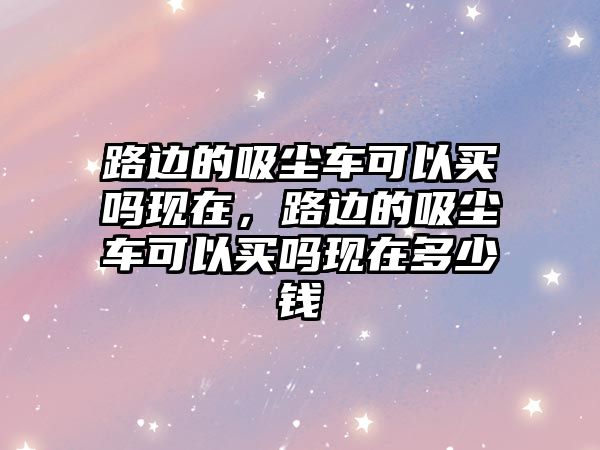 路边的吸尘车可以买吗现在，路边的吸尘车可以买吗现在多少钱